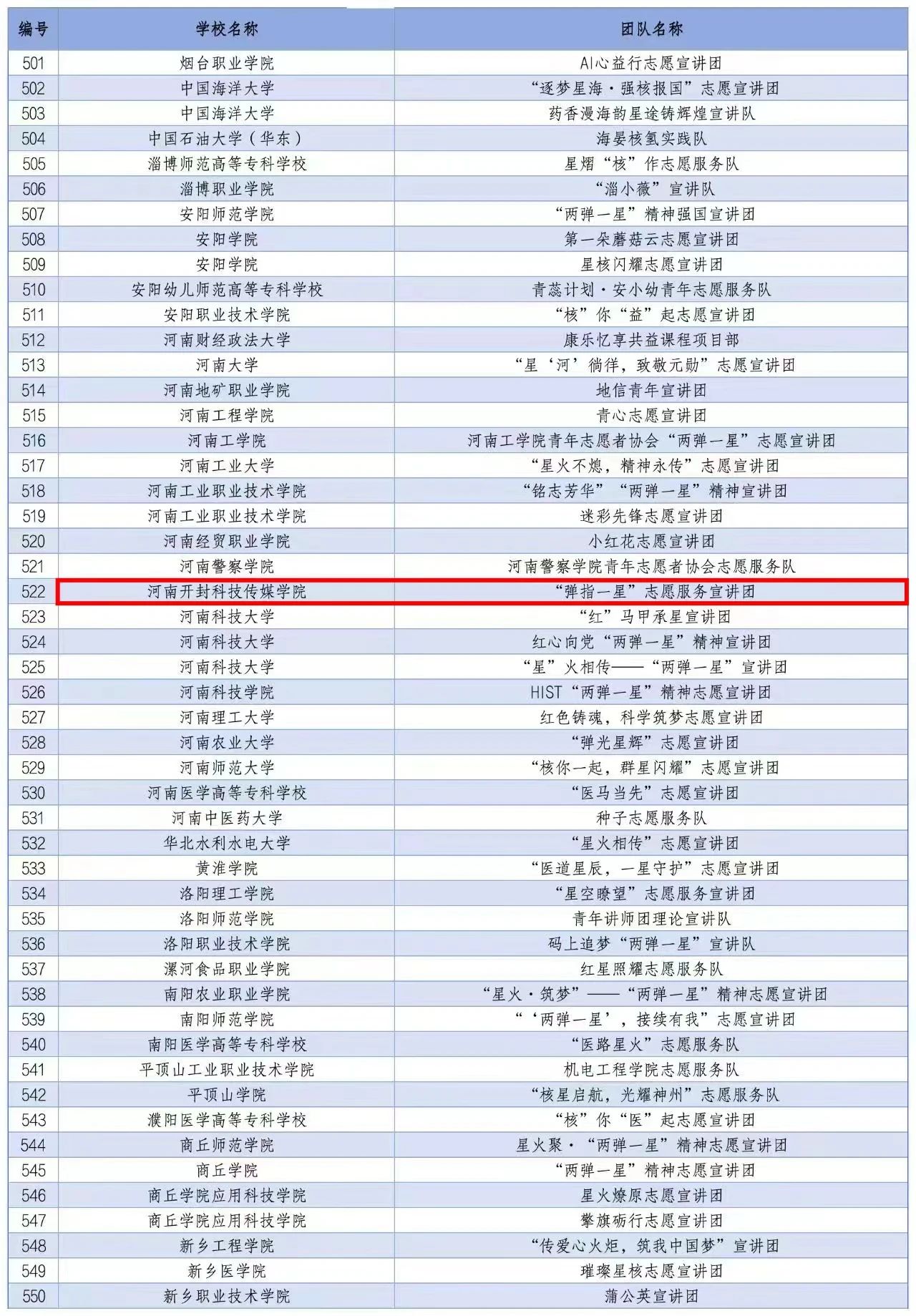 | 编号 | 学校名称 | 团队名称 |
|---|---|---|
| 501 | 烟台职业学院 | AI心益行志愿宣讲团 |
| 502 | 中国海洋大学 | “逐梦星海·强核报国”志愿宣讲团 |
| 503 | 中国海洋大学 | 药香漫海韵星途铸辉煌宣讲队 |
| 504 | 中国石油大学（华东） | 海晏核氢实践队 |
| 505 | 淄博师范高等专科学校 | 星熠“核”作志愿服务队 |
| 506 | 淄博职业学院 | “淄小薇”宣讲队 |
| 507 | 安阳师范学院 | “两弹一星”精神强国宣讲团 |
| 508 | 安阳学院 | 第一朵蘑菇云志愿宣讲团 |
| 509 | 安阳学院 | 星核闪耀志愿宣讲团 |
| 510 | 安阳幼儿师范高等专科学校 | 青蕊计划·安小幼青年志愿服务队 |
| 511 | 安阳职业技术学院 | “核”你“益”起志愿宣讲团 |
| 512 | 河南财经政法大学 | 康乐忆享共益课程项目部 |
| 513 | 河南大学 | “星‘河’徜徉，致敬元勋”志愿宣讲团 |
| 514 | 河南地矿职业学院 | 地信青年宣讲团 |
| 515 | 河南工程学院 | 青心志愿宣讲团 |
| 516 | 河南工学院 | 河南工学院青年志愿者协会“两弹一星”志愿宣讲团 |
| 517 | 河南工业大学 | “星火不熄，精神永传”志愿宣讲团 |
| 518 | 河南工业职业技术学院 | “铭志芳华”“两弹一星”精神宣讲团 |
| 519 | 河南工业职业技术学院 | 迷彩先锋志愿宣讲团 |
| 520 | 河南经贸职业学院 | 小红花志愿宣讲团 |
| 521 | 河南警察学院 | 河南警察学院青年志愿者协会志愿服务队 |
| 522 | 河南开封科技传媒学院 | “弹指一星”志愿服务宣讲团 |
| 523 | 河南科技大学 | “红”马甲承星宣讲团 |
| 524 | 河南科技大学 | 红心向党“两弹一星”精神宣讲团 |
| 525 | 河南科技大学 | “星”火相传——“两弹一星”宣讲团 |
| 526 | 河南科技学院 | HIST“两弹一星”精神志愿宣讲团 |
| 527 | 河南理工大学 | 红色铸魂，科学筑梦志愿宣讲团 |
| 528 | 河南农业大学 | “弹光星辉”志愿宣讲团 |
| 529 | 河南师范大学 | “核你一起，群星闪耀”志愿宣讲团 |
| 530 | 河南医学高等专科学校 | “医马当先”志愿宣讲团 |
| 531 | 河南中医药大学 | 种子志愿服务队 |
| 532 | 华北水利水电大学 | “星火相传”志愿宣讲团 |
| 533 | 黄淮学院 | “医道星辰，一星守护”志愿宣讲团 |
| 534 | 洛阳理工学院 | “星空瞭望”志愿服务宣讲团 |
| 535 | 洛阳师范学院 | 青年讲师团理论宣讲队 |
| 536 | 洛阳职业技术学院 | 码上追梦“两弹一星”宣讲队 |
| 537 | 漯河食品职业学院 | 红星照耀志愿服务队 |
| 538 | 南阳农业职业学院 | “星火·筑梦”——“两弹一星”精神志愿宣讲团 |
| 539 | 南阳师范学院 | “‘两弹一星’，接续有我”志愿宣讲团 |
| 540 | 南阳医学高等专科学校 | “医路星火”志愿服务队 |
| 541 | 平顶山工业职业技术学院 | 机电工程学院志愿服务队 |
| 542 | 平顶山学院 | “核星启航，光耀神州”志愿服务队 |
| 543 | 濮阳医学高等专科学校 | “核”你“医”起志愿宣讲团 |
| 544 | 商丘师范学院 | 星火聚·“两弹一星”精神志愿宣讲团 |
| 545 | 商丘学院 | “两弹一星”精神志愿宣讲团 |
| 546 | 商丘学院应用科技学院 | 星火燎原志愿宣讲团 |
| 547 | 商丘学院应用科技学院 | 擎旗砺行志愿宣讲团 |
| 548 | 新乡工程学院 | “传爱心火炬，筑我中国梦”宣讲团 |
| 549 | 新乡医学院 | 璀璨星核志愿宣讲团 |
| 550 | 新乡职业技术学院 | 蒲公英宣讲团 |